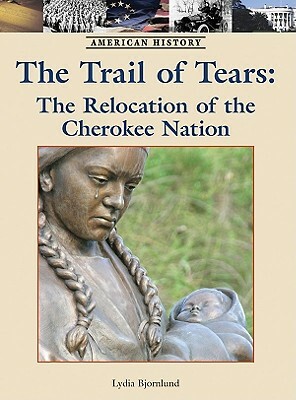 AMERICAN HISTORY

The Trail of Tears:
The Relocation of the Cherokee Nation

Lydia Bjornlund